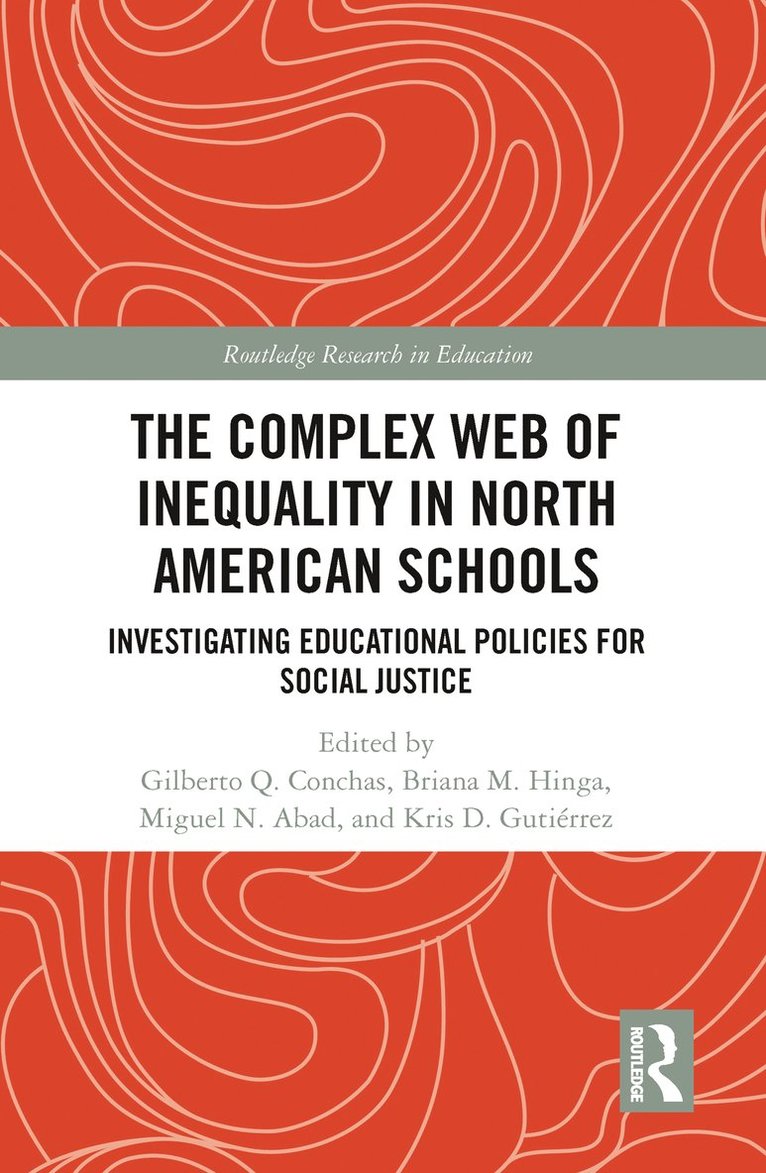 Routledge Research in Education

THE COMPLEX WEB OF INEQUALITY IN NORTH AMERICAN SCHOOLS

INVESTIGATING EDUCATIONAL POLICIES FOR SOCIAL JUSTICE

Edited by
Gilberto Q. Conchas, Briana M. Hinga, Miguel N. Abad, and Kris D. Gutiérrez

ROUTLEDGE